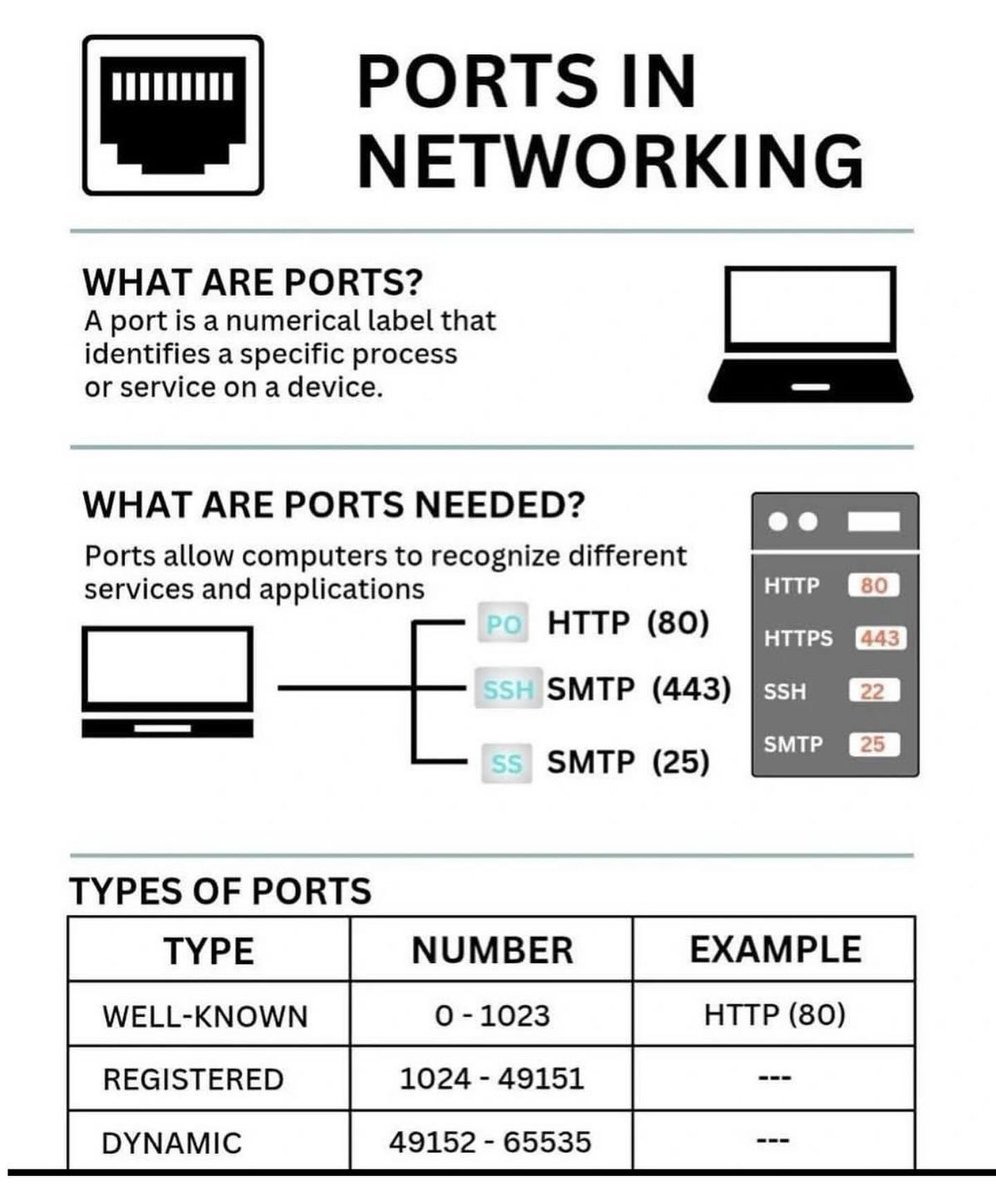 PORTS IN NETWORKING

WHAT ARE PORTS?
A port is a numerical label that identifies a specific process or service on a device.

WHAT ARE PORTS NEEDED?
Ports allow computers to recognize different services and applications

PO HTTP (80)
SSH SMTP (443)
SS SMTP (25)

HTTP 80
HTTPS 443
SSH 22
SMTP 25

TYPES OF PORTS

| TYPE | NUMBER | EXAMPLE |
|---|---|---|
| WELL-KNOWN | 0 - 1023 | HTTP (80) |
| REGISTERED | 1024 - 49151 | --- |
| DYNAMIC | 49152 - 65535 | --- |